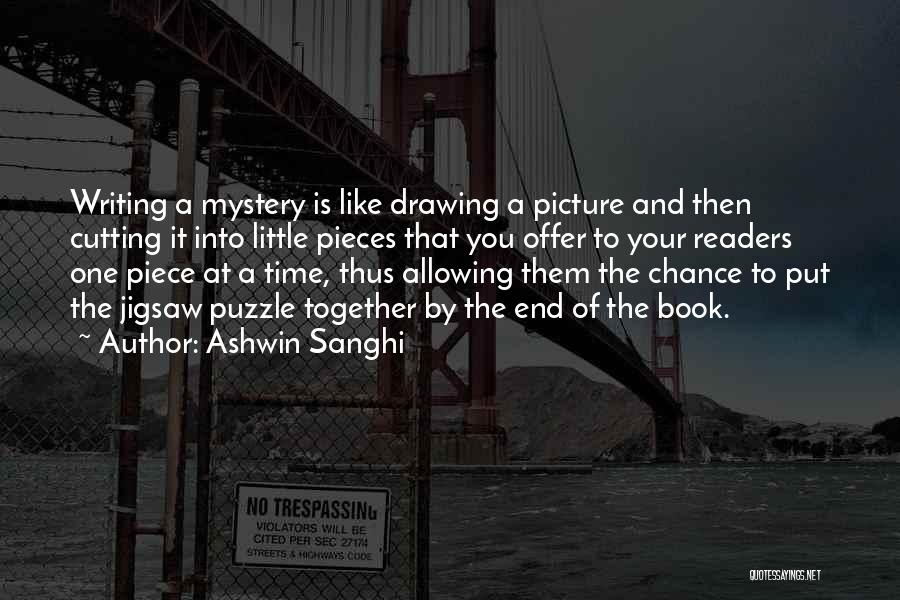 Writing a mystery is like drawing a picture and then cutting it into little pieces that you offer to your readers one piece at a time, thus allowing them the chance to put the jigsaw puzzle together by the end of the book.
~ Author: Ashwin Sanghi

NO TRESPASSING
VIOLATORS WILL BE CITED PER SEC 27174 STREETS & HIGHWAYS CODE

QUOTESSAYINGS.NET